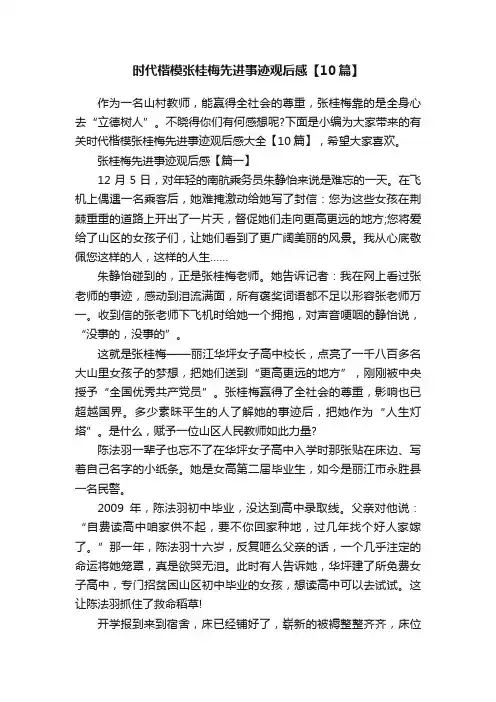 时代楷模张桂梅先进事迹观后感【10篇】

作为一名山村教师，能赢得全社会的尊重，张桂梅靠的是全身心去“立德树人”。不晓得你们有何感想呢?下面是小编为大家带来的有关时代楷模张桂梅先进事迹观后感大全【10篇】，希望大家喜欢。

张桂梅先进事迹观后感【篇一】

12 月 5 日，对年轻的南航乘务员朱静怡来说是难忘的一天。在飞机上偶遇一名乘客后，她难掩激动给她写了封信：您为这些女孩在荆棘重重的道路上开出了一片天，督促她们走向更高更远的地方;您将爱给了山区的女孩子们，让她们看到了更广阔美丽的风景。我从心底敬佩您这样的人，这样的人生……

朱静怡碰到的，正是张桂梅老师。她告诉记者：我在网上看过张老师的事迹，感动到泪流满面，所有褒奖词语都不足以形容张老师万一。收到信的张老师下飞机时给她一个拥抱，对声音哽咽的静怡说，“没事的，没事的”。

这就是张桂梅——丽江华坪女子高中校长，点亮了一千八百多名大山里女孩子的梦想，把她们送到“更高更远的地方”，刚刚被中央授予“全国优秀共产党员”。张桂梅赢得了全社会的尊重，影响也已超越国界。多少素昧平生的人了解她的事迹后，把她作为“人生灯塔”。是什么，赋予一位山区人民教师如此力量?

陈法羽一辈子也忘不了在华坪女子高中入学时那张贴在床边、写着自己名字的小纸条。她是女高第二届毕业生，如今是丽江市永胜县一名民警。

2009 年，陈法羽初中毕业，没达到高中录取线。父亲对他说：“自费读高中咱家供不起，要不你回家种地，过几年找个好人家嫁了。”那一年，陈法羽十六岁，反复咂么父亲的话，一个几乎注定的命运将她笼罩，真是欲哭无泪。此时有人告诉她，华坪建了所免费女子高中，专门招贫困山区初中毕业的女孩，想读高中可以去试试。这让陈法羽抓住了救命稻草!

开学报到来到宿舍，床已经铺好了，崭新的被褥整整齐齐，床位